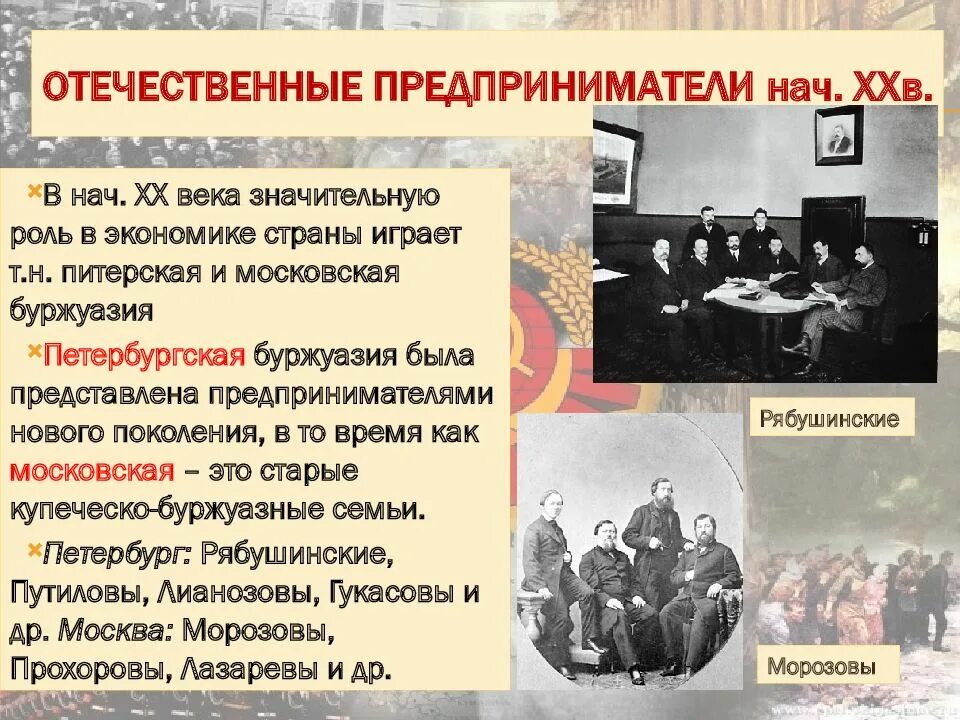 ОТЕЧЕСТВЕННЫЕ ПРЕДПРИНИМАТЕЛИ нач. XXв.

В нач. XX века значительную роль в экономике страны играет т.н. питерская и московская буржуазия

Петербургская буржуазия была представлена предпринимателями нового поколения, в то время как московская – это старые купеческо-буржуазные семьи.

Петербург: Рябушинские, Путиловы, Лианозовы, Гукасовы и др. Москва: Морозовы, Прохоровы, Лазаревы и др.

Рябушинские

Морозовы